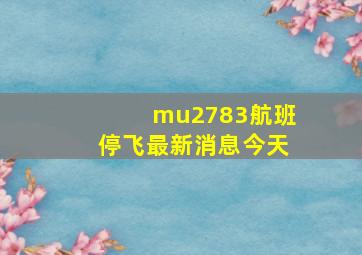 mu2783航班停飞最新消息今天